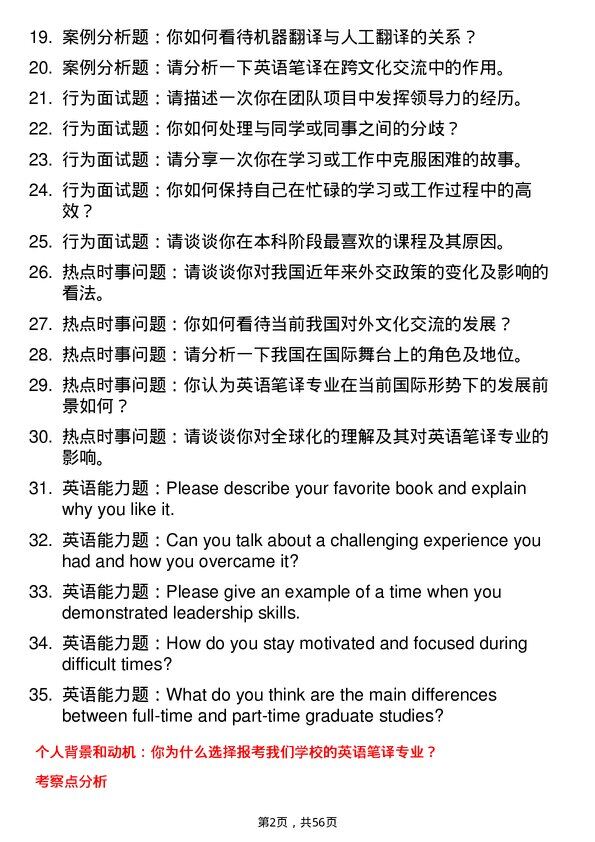 19. 案例分析题：你如何看待机器翻译与人工翻译的关系？

20. 案例分析题：请分析一下英语笔译在跨文化交流中的作用。

21. 行为面试题：请描述一次你在团队项目中发挥领导力的经历。

22. 行为面试题：你如何处理与同学或同事之间的分歧？

23. 行为面试题：请分享一次你在学习或工作中克服困难的故事。

24. 行为面试题：你如何保持自己在忙碌的学习或工作过程中的高效？

25. 行为面试题：请谈谈你在本科阶段最喜欢的课程及其原因。

26. 热点时事问题：请谈谈你对我国近年来外交政策的变化及影响的看法。

27. 热点时事问题：你如何看待当前我国对外文化交流的发展？

28. 热点时事问题：请分析一下我国在国际舞台上的角色及地位。

29. 热点时事问题：你认为英语笔译专业在当前国际形势下的发展前景如何？

30. 热点时事问题：请谈谈你对全球化的理解及其对英语笔译专业的影响。

31. 英语能力题：Please describe your favorite book and explain why you like it.

32. 英语能力题：Can you talk about a challenging experience you had and how you overcame it?

33. 英语能力题：Please give an example of a time when you demonstrated leadership skills.

34. 英语能力题：How do you stay motivated and focused during difficult times?

35. 英语能力题：What do you think are the main differences between full-time and part-time graduate studies?

个人背景和动机：你为什么选择报考我们学校的英语笔译专业？

考察点分析

第2页，共56页